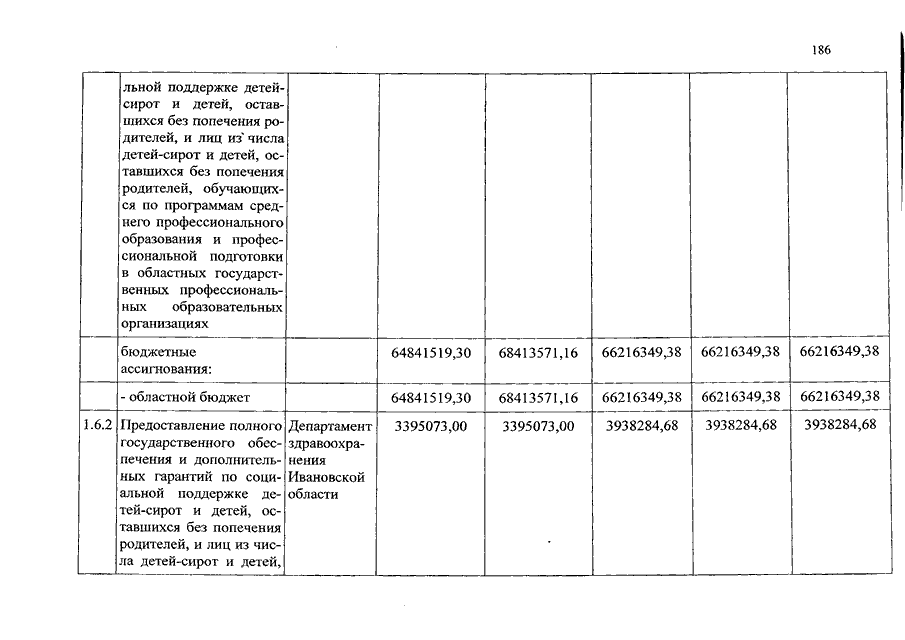 186

| | | | | | | | |
|---|---|---|---|---|---|---|---|
| | льной поддержке детей-сирот и детей, оставшихся без попечения родителей, и лиц из числа детей-сирот и детей, оставшихся без попечения родителей, обучающихся по программам среднего профессионального образования и профессиональной подготовки в областных государственных профессиональных образовательных организациях | | | | | | |
| | бюджетные ассигнования: | | 64841519,30 | 68413571,16 | 66216349,38 | 66216349,38 | 66216349,38 |
| | - областной бюджет | | 64841519,30 | 68413571,16 | 66216349,38 | 66216349,38 | 66216349,38 |
| 1.6.2 | Предоставление полного государственного обеспечения и дополнительных гарантий по социальной поддержке детей-сирот и детей, оставшихся без попечения родителей, и лиц из числа детей-сирот и детей, | Департамент здравоохранения Ивановской области | 3395073,00 | 3395073,00 | 3938284,68 | 3938284,68 | 3938284,68 |